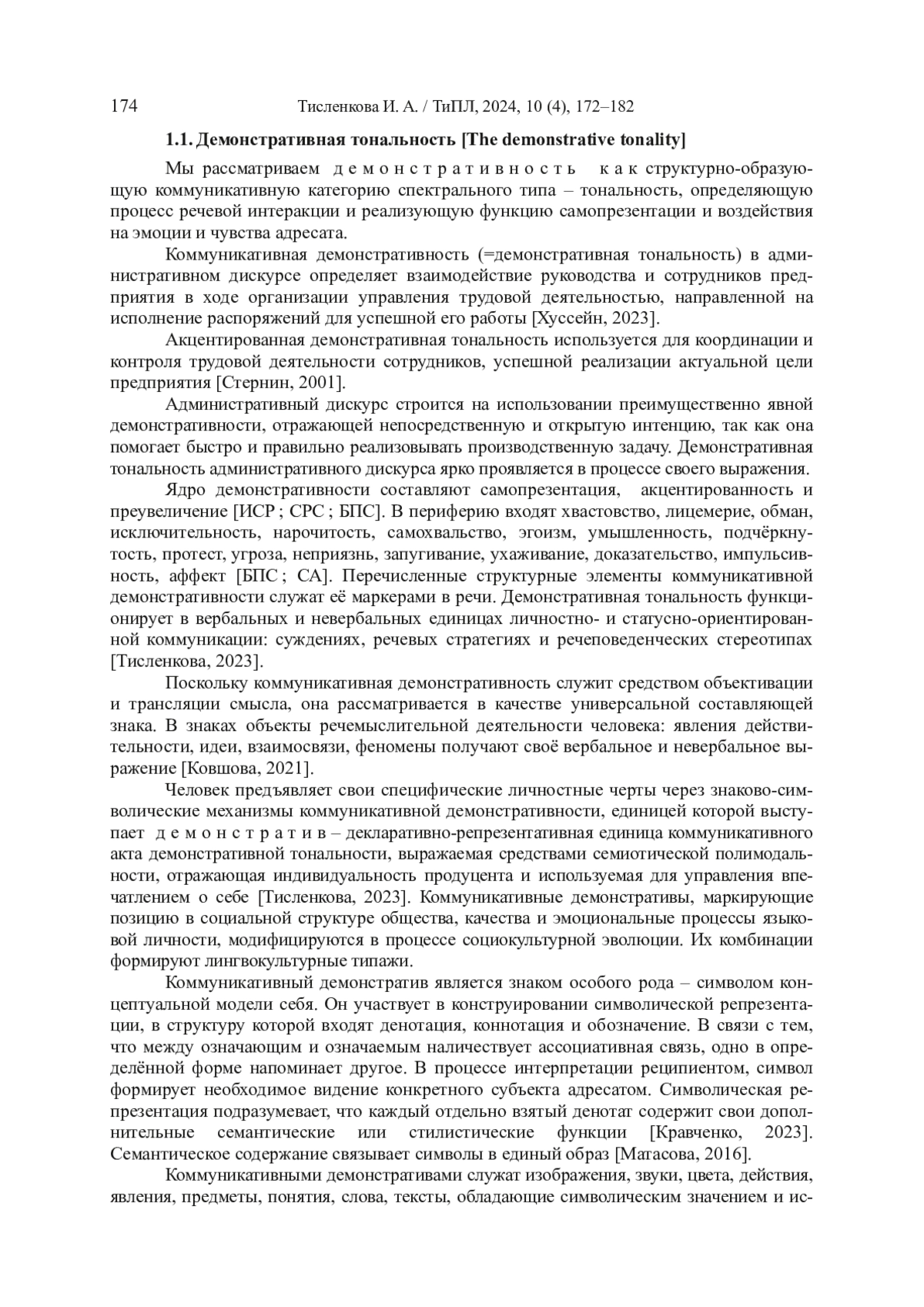 174 Тисленкова И. А. / ТиПЛ, 2024, 10 (4), 172–182

1.1. Демонстративная тональность [The demonstrative tonality]

Мы рассматриваем демонстративность как структурно-образующую коммуникативную категорию спектрального типа – тональность, определяющую процесс речевой интеракции и реализующую функцию самопрезентации и воздействия на эмоции и чувства адресата.

Коммуникативная демонстративность (=демонстративная тональность) в административном дискурсе определяет взаимодействие руководства и сотрудников предприятия в ходе организации управления трудовой деятельностью, направленной на исполнение распоряжений для успешной его работы [Хуссейн, 2023].

Акцентированная демонстративная тональность используется для координации и контроля трудовой деятельности сотрудников, успешной реализации актуальной цели предприятия [Стернин, 2001].

Административный дискурс строится на использовании преимущественно явной демонстративности, отражающей непосредственную и открытую интенцию, так как она помогает быстро и правильно реализовывать производственную задачу. Демонстративная тональность административного дискурса ярко проявляется в процессе своего выражения.

Ядро демонстративности составляют самопрезентация, акцентированность и преувеличение [ИСР ; СРС ; БПС]. В периферию входят хвастовство, лицемерие, обман, исключительность, нарочитость, самохвальство, эгоизм, умышленность, подчёркнутость, протест, угроза, неприязнь, запугивание, ухаживание, доказательство, импульсивность, аффект [БПС ; СА]. Перечисленные структурные элементы коммуникативной демонстративности служат её маркерами в речи. Демонстративная тональность функционирует в вербальных и невербальных единицах личностно- и статусно-ориентированной коммуникации: суждениях, речевых стратегиях и речеповеденческих стереотипах [Тисленкова, 2023].

Поскольку коммуникативная демонстративность служит средством объективации и трансляции смысла, она рассматривается в качестве универсальной составляющей знака. В знаках объекты речемыслительной деятельности человека: явления действительности, идеи, взаимосвязи, феномены получают своё вербальное и невербальное выражение [Ковшова, 2021].

Человек предъявляет свои специфические личностные черты через знаково-символические механизмы коммуникативной демонстративности, единицей которой выступает демонстратив – декларативно-репрезентативная единица коммуникативного акта демонстративной тональности, выражаемая средствами семиотической полимодальности, отражающая индивидуальность продуцента и используемая для управления впечатлением о себе [Тисленкова, 2023]. Коммуникативные демонстративы, маркирующие позицию в социальной структуре общества, качества и эмоциональные процессы языковой личности, модифицируются в процессе социокультурной эволюции. Их комбинации формируют лингвокультурные типажи.

Коммуникативный демонстратив является знаком особого рода – символом концептуальной модели себя. Он участвует в конструировании символической репрезентации, в структуру которой входят денотация, коннотация и обозначение. В связи с тем, что между означающим и означаемым наличествует ассоциативная связь, одно в определённой форме напоминает другое. В процессе интерпретации реципиентом, символ формирует необходимое видение конкретного субъекта адресатом. Символическая репрезентация подразумевает, что каждый отдельно взятый денотат содержит свои дополнительные семантические или стилистические функции [Кравченко, 2023]. Семантическое содержание связывает символы в единый образ [Матасова, 2016].

Коммуникативными демонстративами служат изображения, звуки, цвета, действия, явления, предметы, понятия, слова, тексты, обладающие символическим значением и ис-